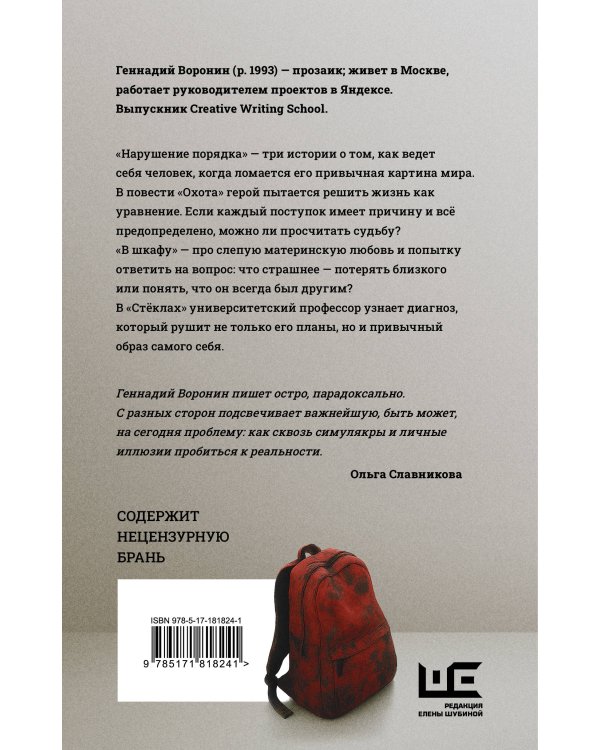 Геннадий Воронин (р. 1993) — прозаик; живет в Москве, работает руководителем проектов в Яндексе. Выпускник Creative Writing School.

«Нарушение порядка» — три истории о том, как ведет себя человек, когда ломается его привычная картина мира. В повести «Охота» герой пытается решить жизнь как уравнение. Если каждый поступок имеет причину и всё предопределено, можно ли просчитать судьбу?
«В шкафу» — про слепую материнскую любовь и попытку ответить на вопрос: что страшнее — потерять близкого или понять, что он всегда был другим?
В «Стёклах» университетский профессор узнает диагноз, который рушит не только его планы, но и привычный образ самого себя.

Геннадий Воронин пишет остро, парадоксально. С разных сторон подсвечивает важнейшую, быть может, на сегодня проблему: как сквозь симулякры и личные иллюзии пробиться к реальности.

Ольга Славникова

СОДЕРЖИТ НЕЦЕНЗУРНУЮ БРАНЬ

ISBN 978-5-17-181824-1

9 785171 818241 >

РЕДАКЦИЯ ЕЛЕНЫ ШУБИНОЙ